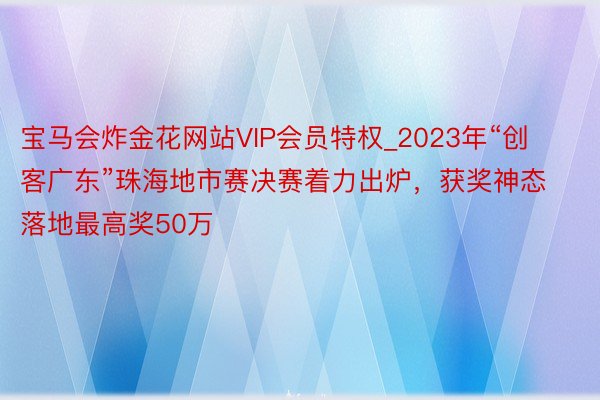 宝马会炸金花网站VIP会员特权_2023年“创客广东”珠海地市赛决赛着力出炉，获奖神态落地最高奖50万